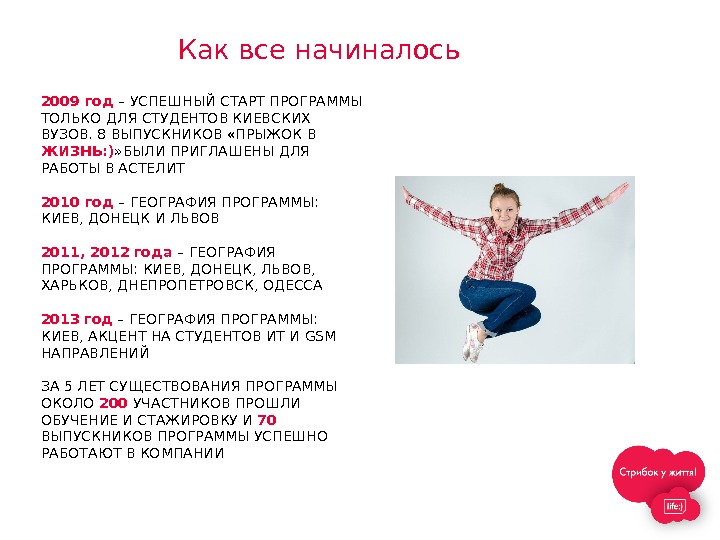 Как все начиналось

2009 год – УСПЕШНЫЙ СТАРТ ПРОГРАММЫ ТОЛЬКО ДЛЯ СТУДЕНТОВ КИЕВСКИХ ВУЗОВ. 8 ВЫПУСКНИКОВ «ПРЫЖОК В ЖИЗНЬ:)»БЫЛИ ПРИГЛАШЕНЫ ДЛЯ РАБОТЫ В АСТЕЛИТ

2010 год – ГЕОГРАФИЯ ПРОГРАММЫ: КИЕВ, ДОНЕЦК И ЛЬВОВ

2011, 2012 года – ГЕОГРАФИЯ ПРОГРАММЫ: КИЕВ, ДОНЕЦК, ЛЬВОВ, ХАРЬКОВ, ДНЕПРОПЕТРОВСК, ОДЕССА

2013 год – ГЕОГРАФИЯ ПРОГРАММЫ: КИЕВ, АКЦЕНТ НА СТУДЕНТОВ ИТ И GSM НАПРАВЛЕНИЙ

ЗА 5 ЛЕТ СУЩЕСТВОВАНИЯ ПРОГРАММЫ ОКОЛО 200 УЧАСТНИКОВ ПРОШЛИ ОБУЧЕНИЕ И СТАЖИРОВКУ И 70 ВЫПУСКНИКОВ ПРОГРАММЫ УСПЕШНО РАБОТАЮТ В КОМПАНИИ

Стрибок у життя!
life:)